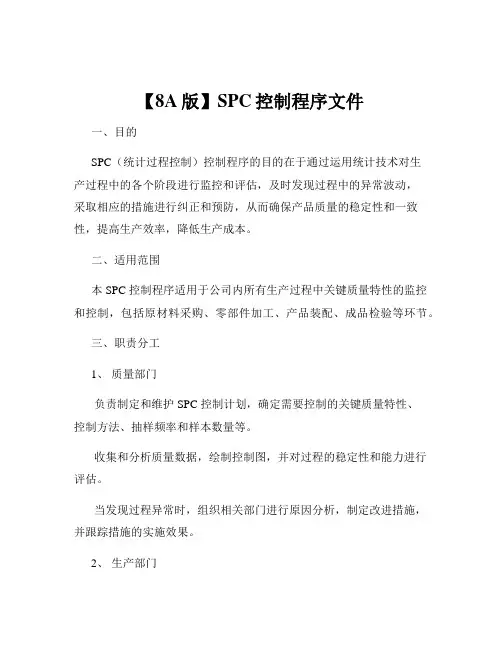 【8A 版】SPC 控制程序文件

一、目的

SPC（统计过程控制）控制程序的目的在于通过运用统计技术对生产过程中的各个阶段进行监控和评估，及时发现过程中的异常波动，采取相应的措施进行纠正和预防，从而确保产品质量的稳定性和一致性，提高生产效率，降低生产成本。

二、适用范围

本 SPC 控制程序适用于公司内所有生产过程中关键质量特性的监控和控制，包括原材料采购、零部件加工、产品装配、成品检验等环节。

三、职责分工

1、 质量部门

负责制定和维护 SPC 控制计划，确定需要控制的关键质量特性、控制方法、抽样频率和样本数量等。

收集和分析质量数据，绘制控制图，并对过程的稳定性和能力进行评估。

当发现过程异常时，组织相关部门进行原因分析，制定改进措施，并跟踪措施的实施效果。

2、 生产部门